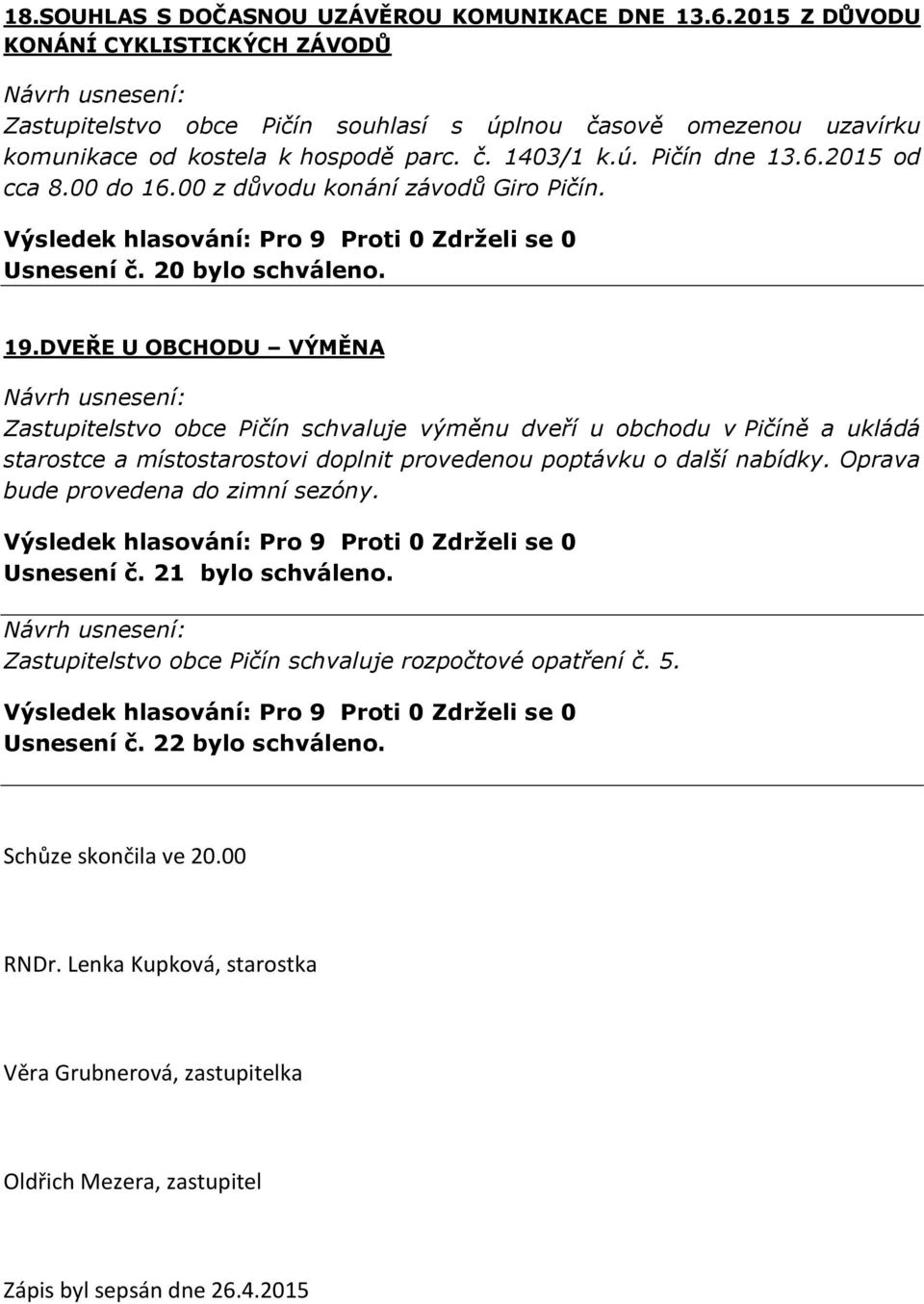 18.SOUHLAS S DOČASNOU UZÁVĚROU KOMUNIKACE DNE 13.6.2015 Z DŮVODU KONÁNÍ CYKLISTICKÝCH ZÁVODŮ

Návrh usnesení:
Zastupitelstvo obce Pičín souhlasí s úplnou časově omezenou uzavírku komunikace od kostela k hospodě parc. č. 1403/1 k.ú. Pičín dne 13.6.2015 od cca 8.00 do 16.00 z důvodu konání závodů Giro Pičín.

Výsledek hlasování: Pro 9 Proti 0 Zdrželi se 0
Usnesení č. 20 bylo schváleno.

19.DVEŘE U OBCHODU – VÝMĚNA

Návrh usnesení:
Zastupitelstvo obce Pičín schvaluje výměnu dveří u obchodu v Pičíně a ukládá starostce a místostarostovi doplnit provedenou poptávku o další nabídky. Oprava bude provedena do zimní sezóny.

Výsledek hlasování: Pro 9 Proti 0 Zdrželi se 0
Usnesení č. 21 bylo schváleno.

Návrh usnesení:
Zastupitelstvo obce Pičín schvaluje rozpočtové opatření č. 5.

Výsledek hlasování: Pro 9 Proti 0 Zdrželi se 0
Usnesení č. 22 bylo schváleno.

Schůze skončila ve 20.00

RNDr. Lenka Kupková, starostka

Věra Grubnerová, zastupitelka

Oldřich Mezera, zastupitel

Zápis byl sepsán dne 26.4.2015